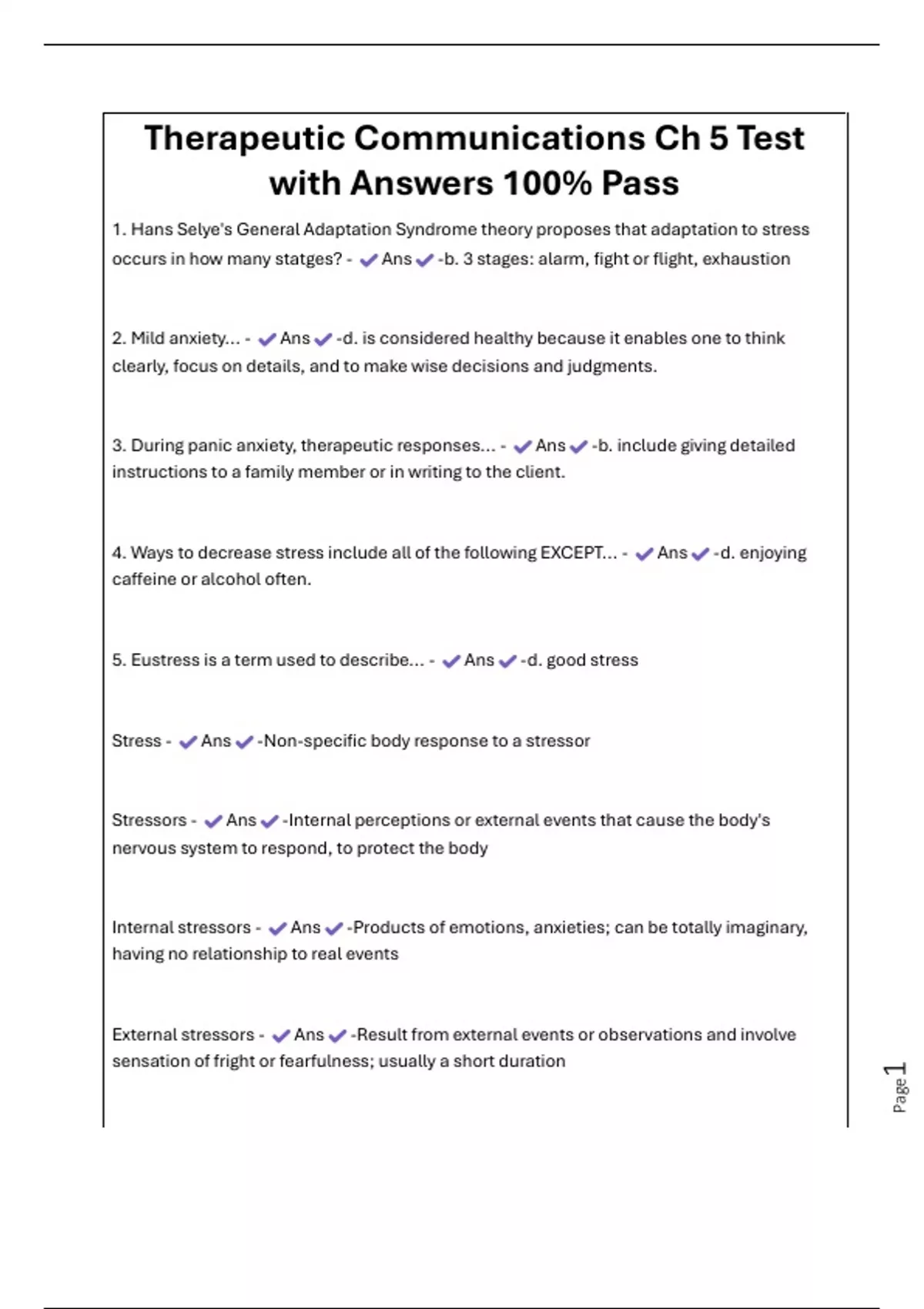 Therapeutic Communications Ch 5 Test with Answers 100% Pass

1. Hans Selye's General Adaptation Syndrome theory proposes that adaptation to stress occurs in how many statges? - ✔Ans✔-b. 3 stages: alarm, fight or flight, exhaustion

2. Mild anxiety... - ✔Ans✔-d. is considered healthy because it enables one to think clearly, focus on details, and to make wise decisions and judgments.

3. During panic anxiety, therapeutic responses... - ✔Ans✔-b. include giving detailed instructions to a family member or in writing to the client.

4. Ways to decrease stress include all of the following EXCEPT... - ✔Ans✔-d. enjoying caffeine or alcohol often.

5. Eustress is a term used to describe... - ✔Ans✔-d. good stress

Stress - ✔Ans✔-Non-specific body response to a stressor

Stressors - ✔Ans✔-Internal perceptions or external events that cause the body's nervous system to respond, to protect the body

Internal stressors - ✔Ans✔-Products of emotions, anxieties; can be totally imaginary, having no relationship to real events

External stressors - ✔Ans✔-Result from external events or observations and involve sensation of fright or fearfulness; usually a short duration

Page 1